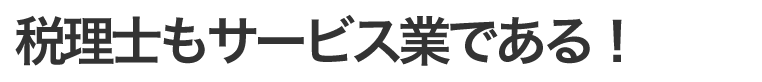 税理士もサービス業である！